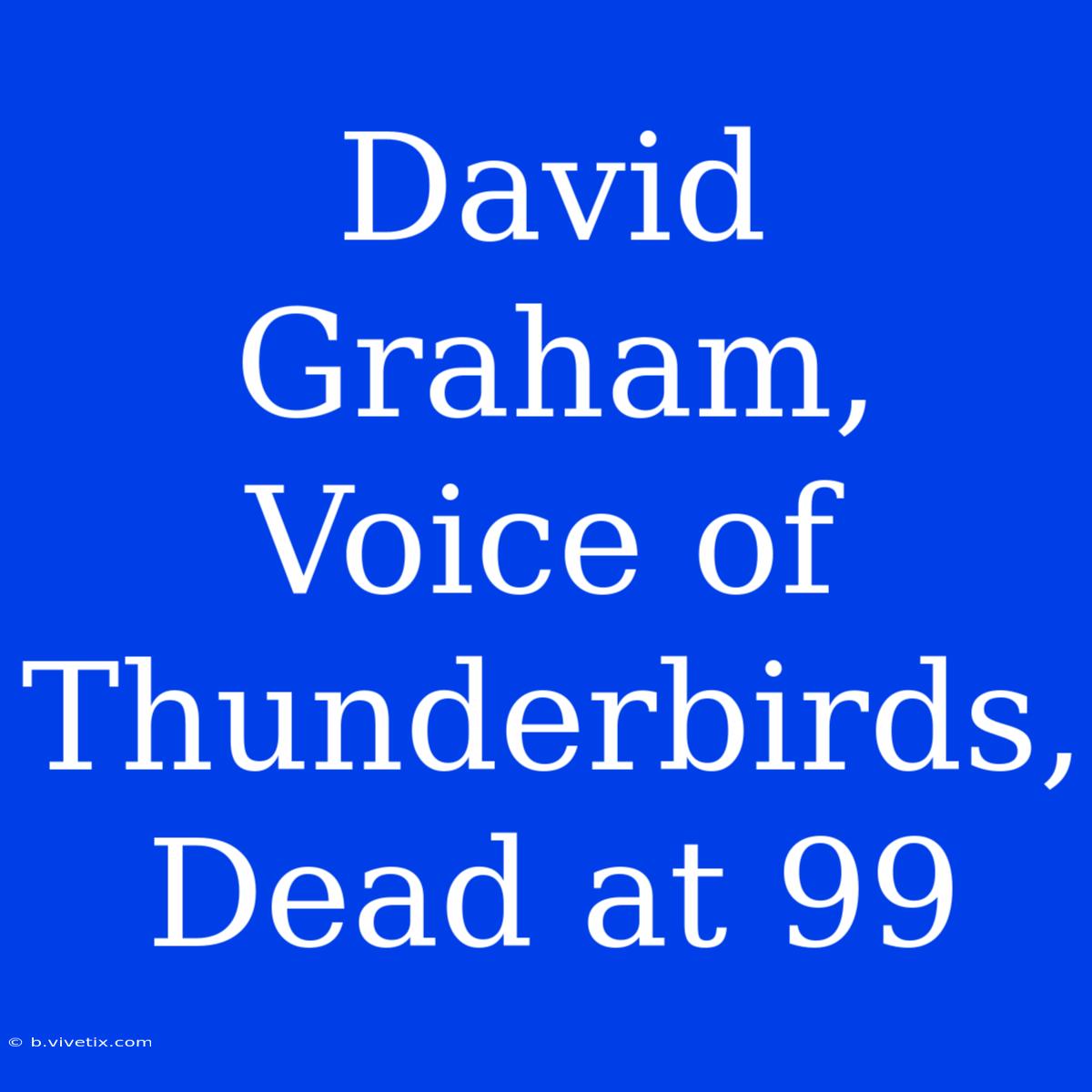 David Graham, Voice of Thunderbirds, Dead at 99

© b.vivetix.com